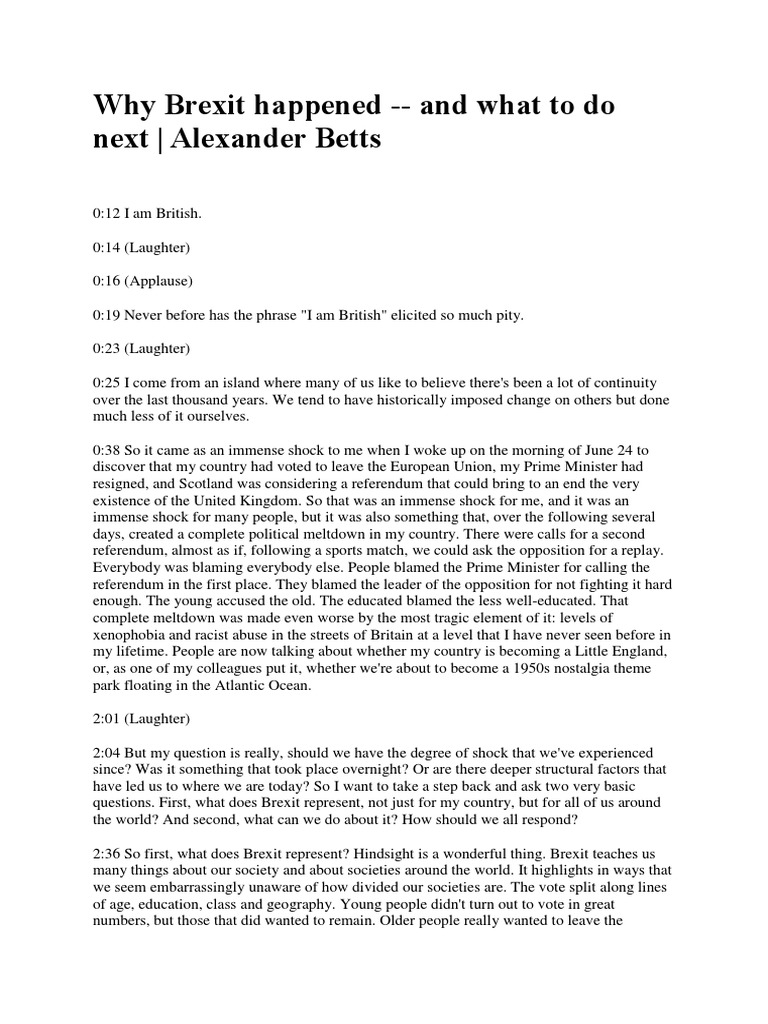 Why Brexit happened -- and what to do next | Alexander Betts

0:12 I am British.

0:14 (Laughter)

0:16 (Applause)

0:19 Never before has the phrase "I am British" elicited so much pity.

0:23 (Laughter)

0:25 I come from an island where many of us like to believe there's been a lot of continuity over the last thousand years. We tend to have historically imposed change on others but done much less of it ourselves.

0:38 So it came as an immense shock to me when I woke up on the morning of June 24 to discover that my country had voted to leave the European Union, my Prime Minister had resigned, and Scotland was considering a referendum that could bring to an end the very existence of the United Kingdom. So that was an immense shock for me, and it was an immense shock for many people, but it was also something that, over the following several days, created a complete political meltdown in my country. There were calls for a second referendum, almost as if, following a sports match, we could ask the opposition for a replay. Everybody was blaming everybody else. People blamed the Prime Minister for calling the referendum in the first place. They blamed the leader of the opposition for not fighting it hard enough. The young accused the old. The educated blamed the less well-educated. That complete meltdown was made even worse by the most tragic element of it: levels of xenophobia and racist abuse in the streets of Britain at a level that I have never seen before in my lifetime. People are now talking about whether my country is becoming a Little England, or, as one of my colleagues put it, whether we're about to become a 1950s nostalgia theme park floating in the Atlantic Ocean.

2:01 (Laughter)

2:04 But my question is really, should we have the degree of shock that we've experienced since? Was it something that took place overnight? Or are there deeper structural factors that have led us to where we are today? So I want to take a step back and ask two very basic questions. First, what does Brexit represent, not just for my country, but for all of us around the world? And second, what can we do about it? How should we all respond?

2:36 So first, what does Brexit represent? Hindsight is a wonderful thing. Brexit teaches us many things about our society and about societies around the world. It highlights in ways that we seem embarrassingly unaware of how divided our societies are. The vote split along lines of age, education, class and geography. Young people didn't turn out to vote in great numbers, but those that did wanted to remain. Older people really wanted to leave the